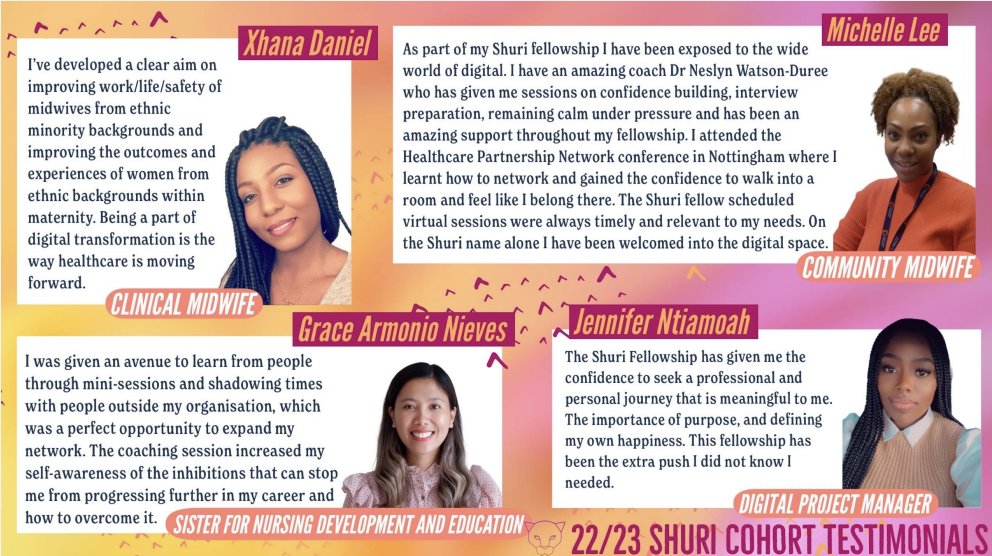 Xhana Daniel

I've developed a clear aim on improving work/life/safety of midwives from ethnic minority backgrounds and improving the outcomes and experiences of women from ethnic backgrounds within maternity. Being a part of digital transformation is the way healthcare is moving forward.

CLINICAL MIDWIFE

Michelle Lee

As part of my Shuri fellowship I have been exposed to the wide world of digital. I have an amazing coach Dr Neslyn Watson-Duree who has given me sessions on confidence building, interview preparation, remaining calm under pressure and has been an amazing support throughout my fellowship. I attended the Healthcare Partnership Network conference in Nottingham where I learnt how to network and gained the confidence to walk into a room and feel like I belong there. The Shuri fellow scheduled virtual sessions were always timely and relevant to my needs. On the Shuri name alone I have been welcomed into the digital space.

COMMUNITY MIDWIFE

Grace Armonio Nieves

I was given an avenue to learn from people through mini-sessions and shadowing times with people outside my organisation, which was a perfect opportunity to expand my network. The coaching session increased my self-awareness of the inhibitions that can stop me from progressing further in my career and how to overcome it.

SISTER FOR NURSING DEVELOPMENT AND EDUCATION

Jennifer Ntiamoah

The Shuri Fellowship has given me the confidence to seek a professional and personal journey that is meaningful to me. The importance of purpose, and defining my own happiness. This fellowship has been the extra push I did not know I needed.

DIGITAL PROJECT MANAGER

22/23 SHURI COHORT TESTIMONIALS